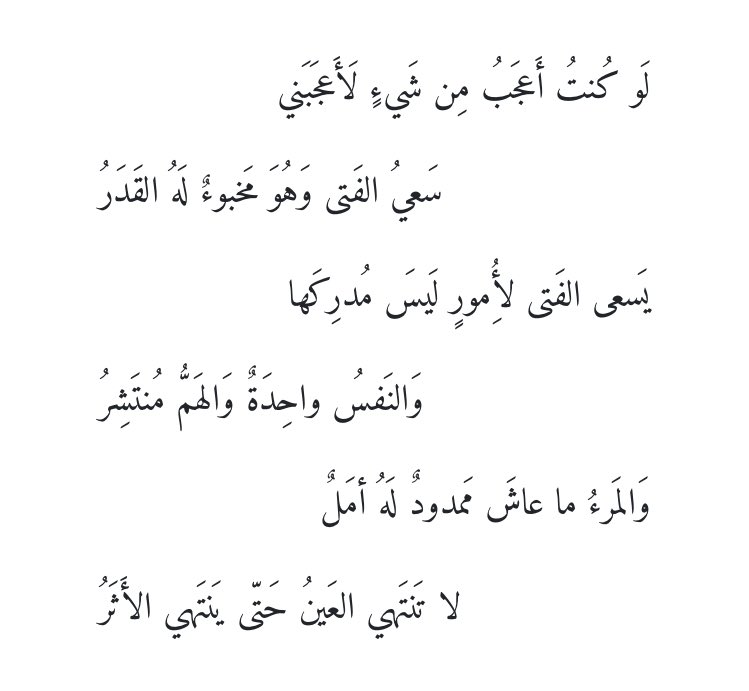 لَو كُنتُ أَعجَبُ مِن شَيءٍ لَأَعجَبَني

سَعيُ الفَتى وَهُوَ مَخبوءٌ لَهُ القَدَرُ

يَسعى الفَتى لِأُمورٍ لَيسَ مُدرِكَها

وَالنَفسُ واحِدَةٌ وَالهَمُّ مُنتَشِرُ

وَالمَرءُ ما عاشَ مَمدودٌ لَهُ أَمَلٌ

لا تَنتَهي العَينُ حَتّى يَنتَهي الأَثَرُ